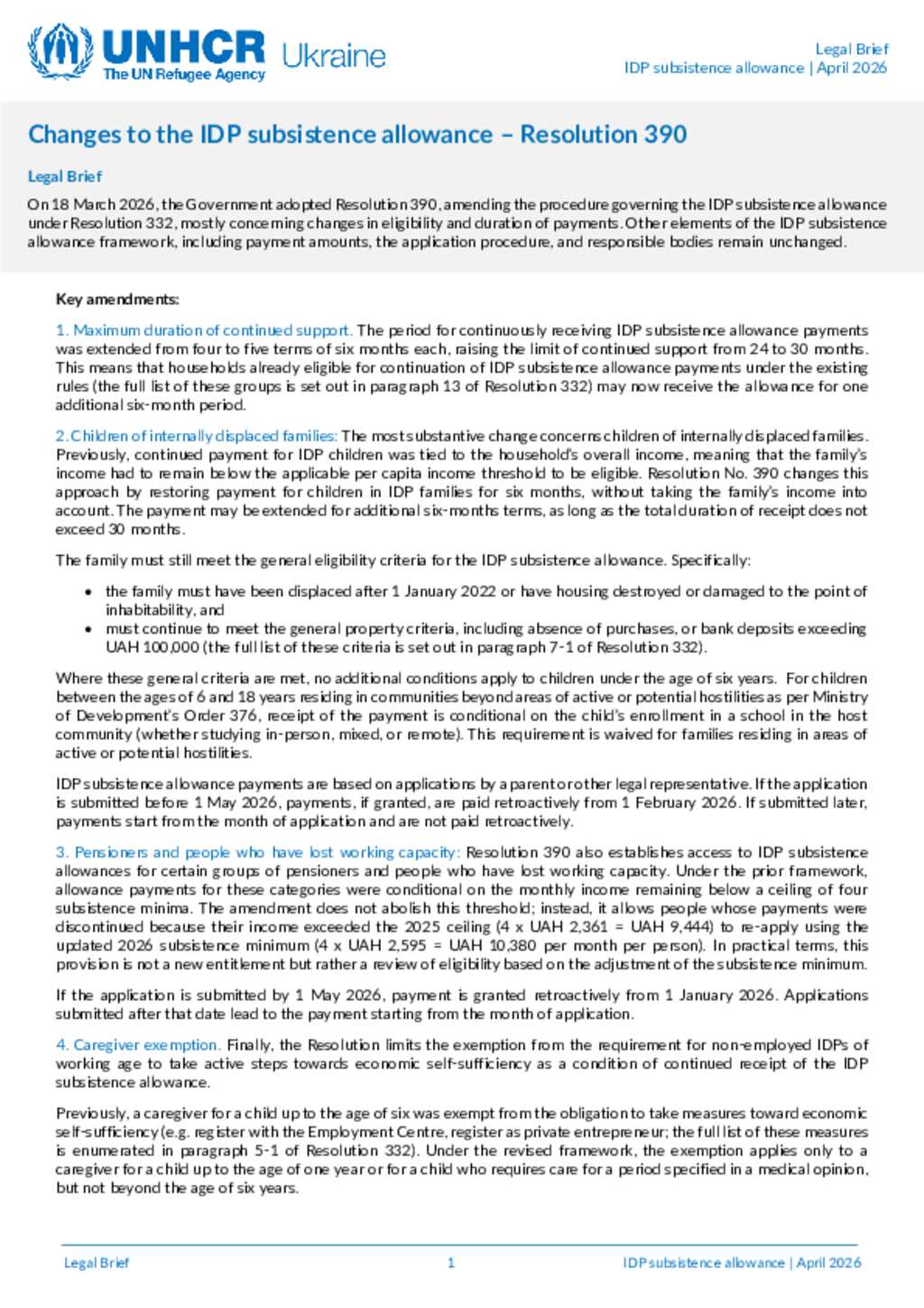 UNHCR The UN Refugee Agency Ukraine

Legal Brief
IDP subsistence allowance | April 2026

Changes to the IDP subsistence allowance – Resolution 390

Legal Brief

On 18 March 2026, the Government adopted Resolution 390, amending the procedure governing the IDP subsistence allowance under Resolution 332, mostly concerning changes in eligibility and duration of payments. Other elements of the IDP subsistence allowance framework, including payment amounts, the application procedure, and responsible bodies remain unchanged.

Key amendments:

1. Maximum duration of continued support. The period for continuously receiving IDP subsistence allowance payments was extended from four to five terms of six months each, raising the limit of continued support from 24 to 30 months. This means that households already eligible for continuation of IDP subsistence allowance payments under the existing rules (the full list of these groups is set out in paragraph 13 of Resolution 332) may now receive the allowance for one additional six-month period.

2. Children of internally displaced families: The most substantive change concerns children of internally displaced families. Previously, continued payment for IDP children was tied to the household's overall income, meaning that the family's income had to remain below the applicable per capita income threshold to be eligible. Resolution No. 390 changes this approach by restoring payment for children in IDP families for six months, without taking the family's income into account. The payment may be extended for additional six-months terms, as long as the total duration of receipt does not exceed 30 months.

The family must still meet the general eligibility criteria for the IDP subsistence allowance. Specifically:

• the family must have been displaced after 1 January 2022 or have housing destroyed or damaged to the point of inhabitability, and
• must continue to meet the general property criteria, including absence of purchases, or bank deposits exceeding UAH 100,000 (the full list of these criteria is set out in paragraph 7-1 of Resolution 332).

Where these general criteria are met, no additional conditions apply to children under the age of six years. For children between the ages of 6 and 18 years residing in communities beyond areas of active or potential hostilities as per Ministry of Development's Order 376, receipt of the payment is conditional on the child's enrollment in a school in the host community (whether studying in-person, mixed, or remote). This requirement is waived for families residing in areas of active or potential hostilities.

IDP subsistence allowance payments are based on applications by a parent or other legal representative. If the application is submitted before 1 May 2026, payments, if granted, are paid retroactively from 1 February 2026. If submitted later, payments start from the month of application and are not paid retroactively.

3. Pensioners and people who have lost working capacity: Resolution 390 also establishes access to IDP subsistence allowances for certain groups of pensioners and people who have lost working capacity. Under the prior framework, allowance payments for these categories were conditional on the monthly income remaining below a ceiling of four subsistence minima. The amendment does not abolish this threshold; instead, it allows people whose payments were discontinued because their income exceeded the 2025 ceiling (4 x UAH 2,361 = UAH 9,444) to re-apply using the updated 2026 subsistence minimum (4 x UAH 2,595 = UAH 10,380 per month per person). In practical terms, this provision is not a new entitlement but rather a review of eligibility based on the adjustment of the subsistence minimum.

If the application is submitted by 1 May 2026, payment is granted retroactively from 1 January 2026. Applications submitted after that date lead to the payment starting from the month of application.

4. Caregiver exemption. Finally, the Resolution limits the exemption from the requirement for non-employed IDPs of working age to take active steps towards economic self-sufficiency as a condition of continued receipt of the IDP subsistence allowance.

Previously, a caregiver for a child up to the age of six was exempt from the obligation to take measures toward economic self-sufficiency (e.g. register with the Employment Centre, register as private entrepreneur; the full list of these measures is enumerated in paragraph 5-1 of Resolution 332). Under the revised framework, the exemption applies only to a caregiver for a child up to the age of one year or for a child who requires care for a period specified in a medical opinion, but not beyond the age of six years.

Legal Brief 1 IDP subsistence allowance | April 2026